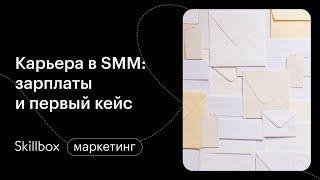 Карьера в SMM: зарплаты и первый кейс

Skillbox маркетинг